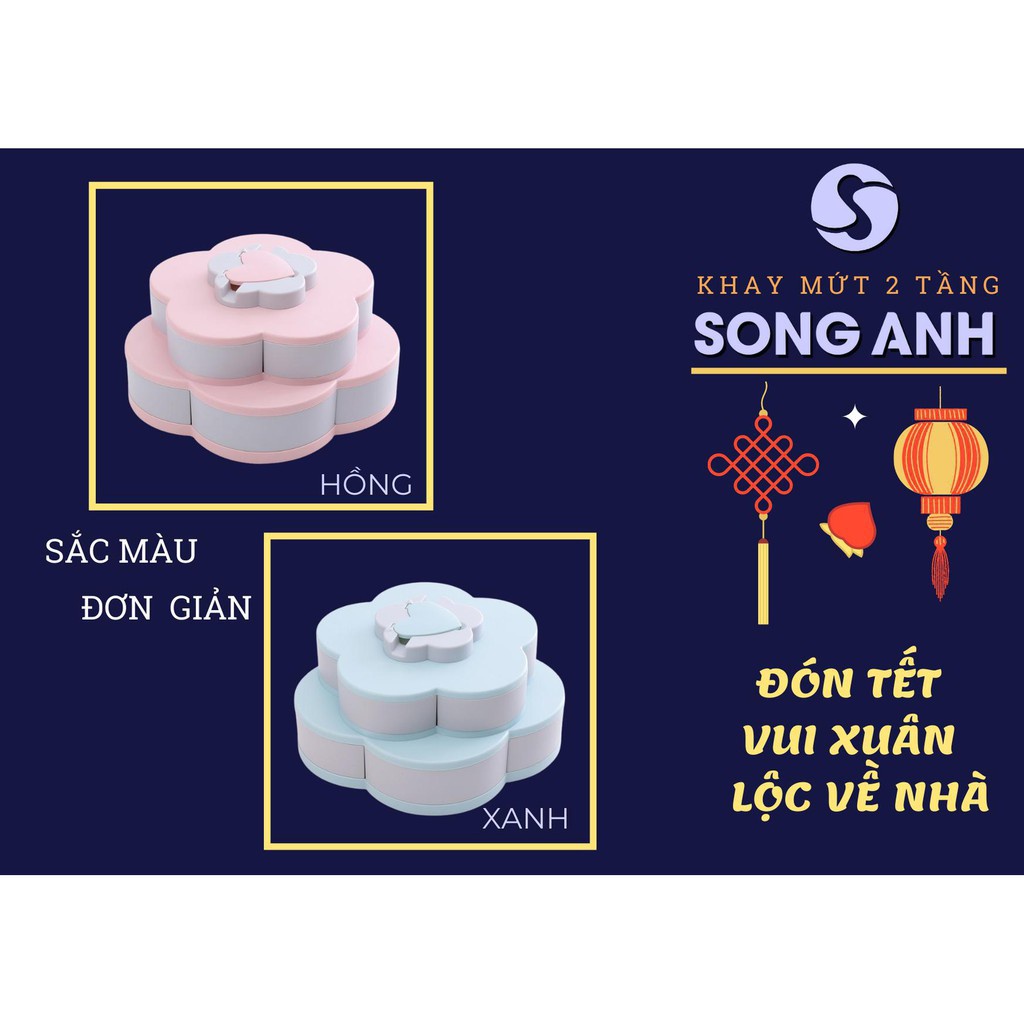 HỒNG

SẮC MÀU
ĐƠN GIẢN

XANH

KHAY MỨT 2 TẦNG
SONG ANH

ĐÓN TẾT
VUI XUÂN
LỘC VỀ NHÀ